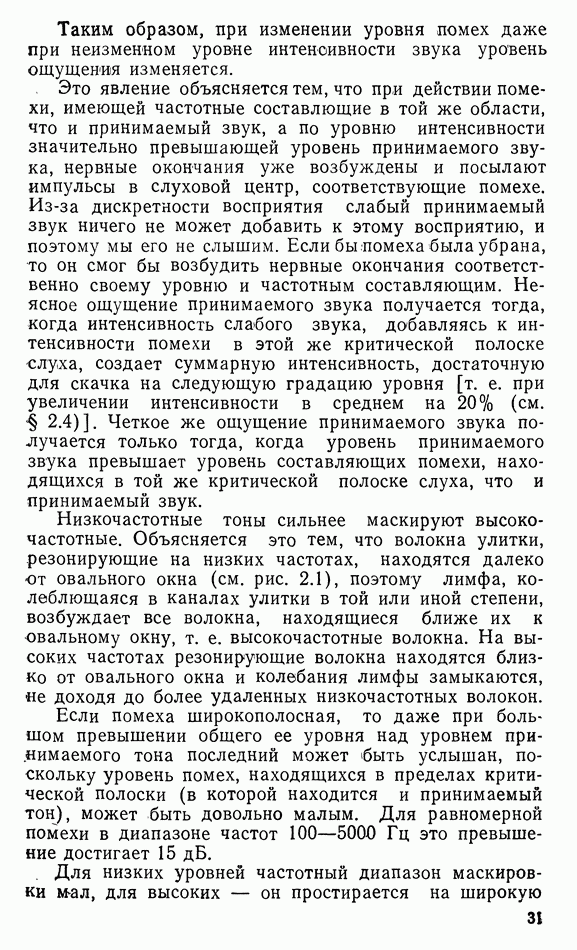 Таким образом, при изменении уровня помех даже при неизменном уровне интенсивности звука уровень ощущения изменяется.

Это явление объясняется тем, что при действии помехи, имеющей частотные составляющие в той же области, что и принимаемый звук, а по уровню интенсивности значительно превышающей уровень принимаемого звука, нервные окончания уже возбуждены и посылают импульсы в слуховой центр, соответствующие помехе. Из-за дискретности восприятия слабый принимаемый звук ничего не может добавить к этому восприятию, и поэтому мы его не слышим. Если бы помеха была убрана, то он смог бы возбудить нервные окончания соответственно своему уровню и частотным составляющим. Неясное ощущение принимаемого звука получается тогда, когда интенсивность слабого звука, добавляясь к интенсивности помехи в этой же критической полоске слуха, создает суммарную интенсивность, достаточную для скачка на следующую градацию уровня [т. е. при увеличении интенсивности в среднем на 20% (см. § 2.4)]. Четкое же ощущение принимаемого звука получается только тогда, когда уровень принимаемого звука превышает уровень составляющих помехи, находящихся в той же критической полоске слуха, что и принимаемый звук.

Низкочастотные тоны сильнее маскируют высокочастотные. Объясняется это тем, что волокна улитки, резонирующие на низких частотах, находятся далеко от овального окна (см. рис. 2.1), поэтому лимфа, колеблющаяся в каналах улитки в той или иной степени, возбуждает все волокна, находящиеся ближе их к овальному окну, т. е. высокочастотные волокна. На высоких частотах резонирующие волокна находятся близко от овального окна и колебания лимфы замыкаются, не доходя до более удаленных низкочастотных волокон.

Если помеха широкополосная, то даже при большом превышении общего ее уровня над уровнем принимаемого тона последний может быть услышан, поскольку уровень помех, находящихся в пределах критической полоски (в которой находится и принимаемый тон), может быть довольно малым. Для равномерной помехи в диапазоне частот 100—5000 Гц это превышение достигает 15 дБ.

Для низких уровней частотный диапазон маскировки мал, для высоких — он простирается на широкую

31